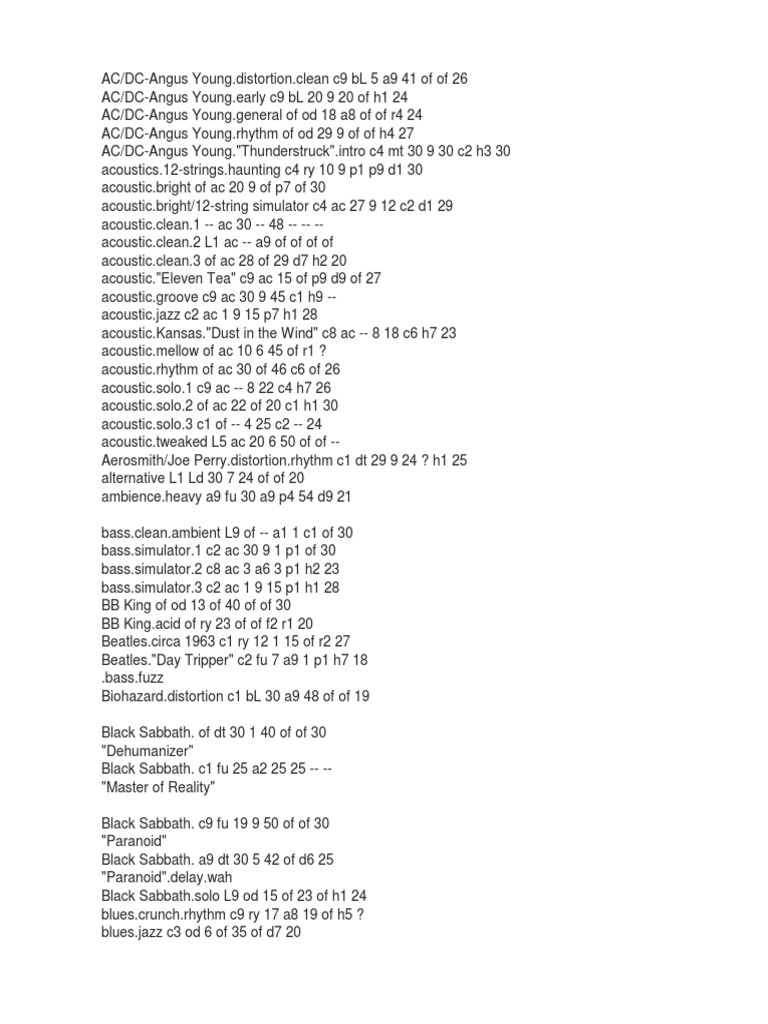 AC/DC-Angus Young.distortion.clean c9 bL 5 a9 41 of of 26
AC/DC-Angus Young.early c9 bL 20 9 20 of h1 24
AC/DC-Angus Young.general of od 18 a8 of of r4 24
AC/DC-Angus Young.rhythm of od 29 9 of of h4 27
AC/DC-Angus Young."Thunderstruck".intro c4 mt 30 9 30 c2 h3 30
acoustics.12-strings.haunting c4 ry 10 9 p1 p9 d1 30
acoustic.bright of ac 20 9 of p7 of 30
acoustic.bright/12-string simulator c4 ac 27 9 12 c2 d1 29
acoustic.clean.1 -- ac 30 -- 48 -- -- --
acoustic.clean.2 L1 ac -- a9 of of of of
acoustic.clean.3 of ac 28 of 29 d7 h2 20
acoustic."Eleven Tea" c9 ac 15 of p9 d9 of 27
acoustic.groove c9 ac 30 9 45 c1 h9 --
acoustic.jazz c2 ac 1 9 15 p7 h1 28
acoustic.Kansas."Dust in the Wind" c8 ac -- 8 18 c6 h7 23
acoustic.mellow of ac 10 6 45 of r1 ?
acoustic.rhythm of ac 30 of 46 c6 of 26
acoustic.solo.1 c9 ac -- 8 22 c4 h7 26
acoustic.solo.2 of ac 22 of 20 c1 h1 30
acoustic.solo.3 c1 of -- 4 25 c2 -- 24
acoustic.tweaked L5 ac 20 6 50 of of --
Aerosmith/Joe Perry.distortion.rhythm c1 dt 29 9 24 ? h1 25
alternative L1 Ld 30 7 24 of of 20
ambience.heavy a9 fu 30 a9 p4 54 d9 21

bass.clean.ambient L9 of -- a1 1 c1 of 30
bass.simulator.1 c2 ac 30 9 1 p1 of 30
bass.simulator.2 c8 ac 3 a6 3 p1 h2 23
bass.simulator.3 c2 ac 1 9 15 p1 h1 28
BB King of od 13 of 40 of of 30
BB King.acid of ry 23 of of f2 r1 20
Beatles.circa 1963 c1 ry 12 1 15 of r2 27
Beatles."Day Tripper" c2 fu 7 a9 1 p1 h7 18
.bass.fuzz
Biohazard.distortion c1 bL 30 a9 48 of of 19

Black Sabbath. of dt 30 1 40 of of 30
"Dehumanizer"
Black Sabbath. c1 fu 25 a2 25 25 -- --
"Master of Reality"

Black Sabbath. c9 fu 19 9 50 of of 30
"Paranoid"
Black Sabbath. a9 dt 30 5 42 of d6 25
"Paranoid".delay.wah
Black Sabbath.solo L9 od 15 of 23 of h1 24
blues.crunch.rhythm c9 ry 17 a8 19 of h5 ?
blues.jazz c3 od 6 of 35 of d7 20